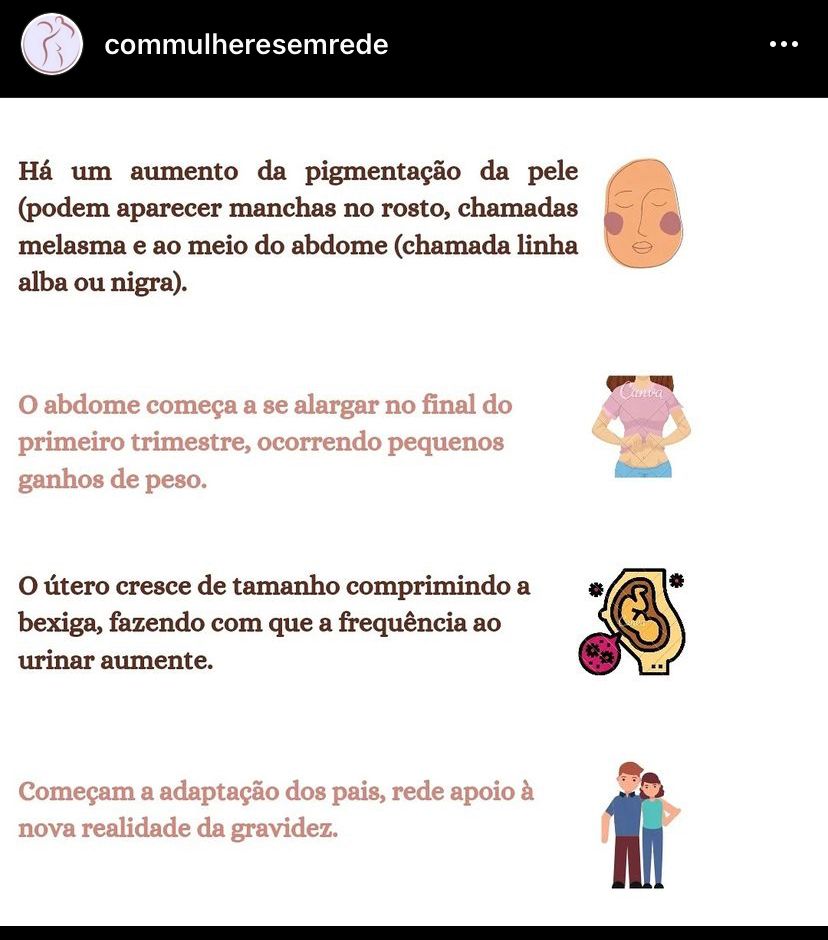 commulheresemrede

Há um aumento da pigmentação da pele (podem aparecer manchas no rosto, chamadas melasma e ao meio do abdome (chamada linha alba ou nigra).

O abdome começa a se alargar no final do primeiro trimestre, ocorrendo pequenos ganhos de peso.

Canva

O útero cresce de tamanho comprimindo a bexiga, fazendo com que a frequência ao urinar aumente.

Começam a adaptação dos pais, rede apoio à nova realidade da gravidez.